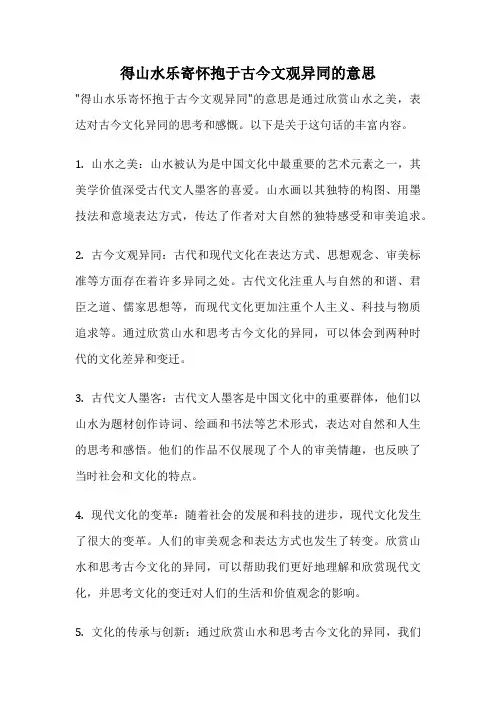 得山水乐寄怀抱于古今文观异同的意思

"得山水乐寄怀抱于古今文观异同"的意思是通过欣赏山水之美，表达对古今文化异同的思考和感慨。以下是关于这句话的丰富内容。

1. 山水之美：山水被认为是中国文化中最重要的艺术元素之一，其美学价值深受古代文人墨客的喜爱。山水画以其独特的构图、用墨技法和意境表达方式，传达了作者对大自然的独特感受和审美追求。

2. 古今文观异同：古代和现代文化在表达方式、思想观念、审美标准等方面存在着许多异同之处。古代文化注重人与自然的和谐、君臣之道、儒家思想等，而现代文化更加注重个人主义、科技与物质追求等。通过欣赏山水和思考古今文化的异同，可以体会到两种时代的文化差异和变迁。

3. 古代文人墨客：古代文人墨客是中国文化中的重要群体，他们以山水为题材创作诗词、绘画和书法等艺术形式，表达对自然和人生的思考和感悟。他们的作品不仅展现了个人的审美情趣，也反映了当时社会和文化的特点。

4. 现代文化的变革：随着社会的发展和科技的进步，现代文化发生了很大的变革。人们的审美观念和表达方式也发生了转变。欣赏山水和思考古今文化的异同，可以帮助我们更好地理解和欣赏现代文化，并思考文化的变迁对人们的生活和价值观念的影响。

5. 文化的传承与创新：通过欣赏山水和思考古今文化的异同，我们